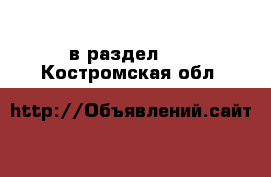 в раздел
Костромская обл

http://Объявлений.сайт